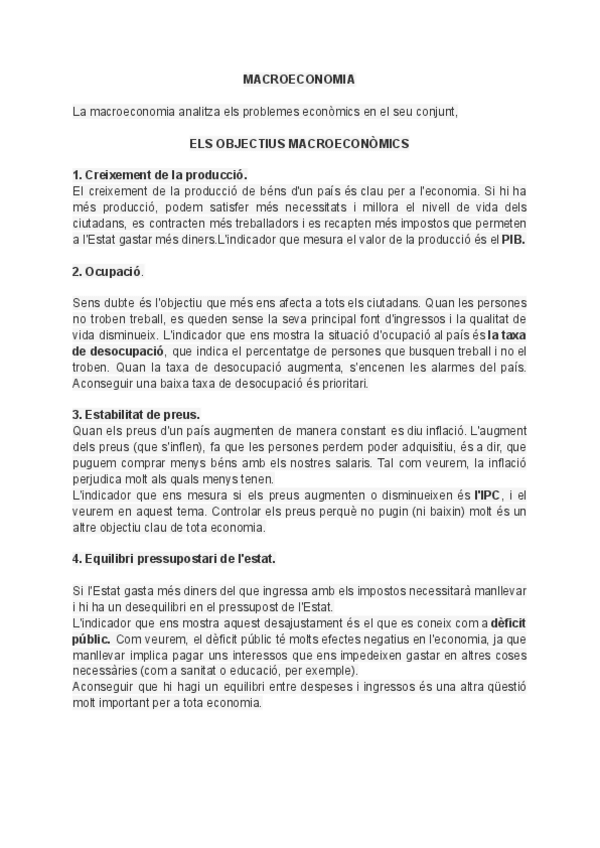 MACROECONOMIA

La macroeconomia analitza els problemes econòmics en el seu conjunt,

ELS OBJECTIUS MACROECONÒMICS

1. Creixement de la producció.
El creixement de la producció de béns d'un país és clau per a l'economia. Si hi ha més producció, podem satisfer més necessitats i millora el nivell de vida dels ciutadans, es contracten més treballadors i es recapten més impostos que permeten a l'Estat gastar més diners.L'indicador que mesura el valor de la producció és el PIB.

2. Ocupació.

Sens dubte és l'objectiu que més ens afecta a tots els ciutadans. Quan les persones no troben treball, es queden sense la seva principal font d'ingressos i la qualitat de vida disminueix. L'indicador que ens mostra la situació d'ocupació al país és la taxa de desocupació, que indica el percentatge de persones que busquen treball i no el troben. Quan la taxa de desocupació augmenta, s'encenen les alarmes del país. Aconseguir una baixa taxa de desocupació és prioritari.

3. Estabilitat de preus.
Quan els preus d'un país augmenten de manera constant es diu inflació. L'augment dels preus (que s'inflen), fa que les persones perdem poder adquisitiu, és a dir, que puguem comprar menys béns amb els nostres salaris. Tal com veurem, la inflació perjudica molt als quals menys tenen.
L'indicador que ens mesura si els preus augmenten o disminueixen és l'IPC, i el veurem en aquest tema. Controlar els preus perquè no pugin (ni baixin) molt és un altre objectiu clau de tota economia.

4. Equilibri pressupostari de l'estat.

Si l'Estat gasta més diners del que ingressa amb els impostos necessitarà manllevar i hi ha un desequilibri en el pressupost de l'Estat.
L'indicador que ens mostra aquest desajustament és el que es coneix com a dèficit públic. Com veurem, el dèficit públic té molts efectes negatius en l'economia, ja que manllevar implica pagar uns interessos que ens impedeixen gastar en altres coses necessàries (com a sanitat o educació, per exemple).
Aconseguir que hi hagi un equilibri entre despeses i ingressos és una altra qüestió molt important per a tota economia.